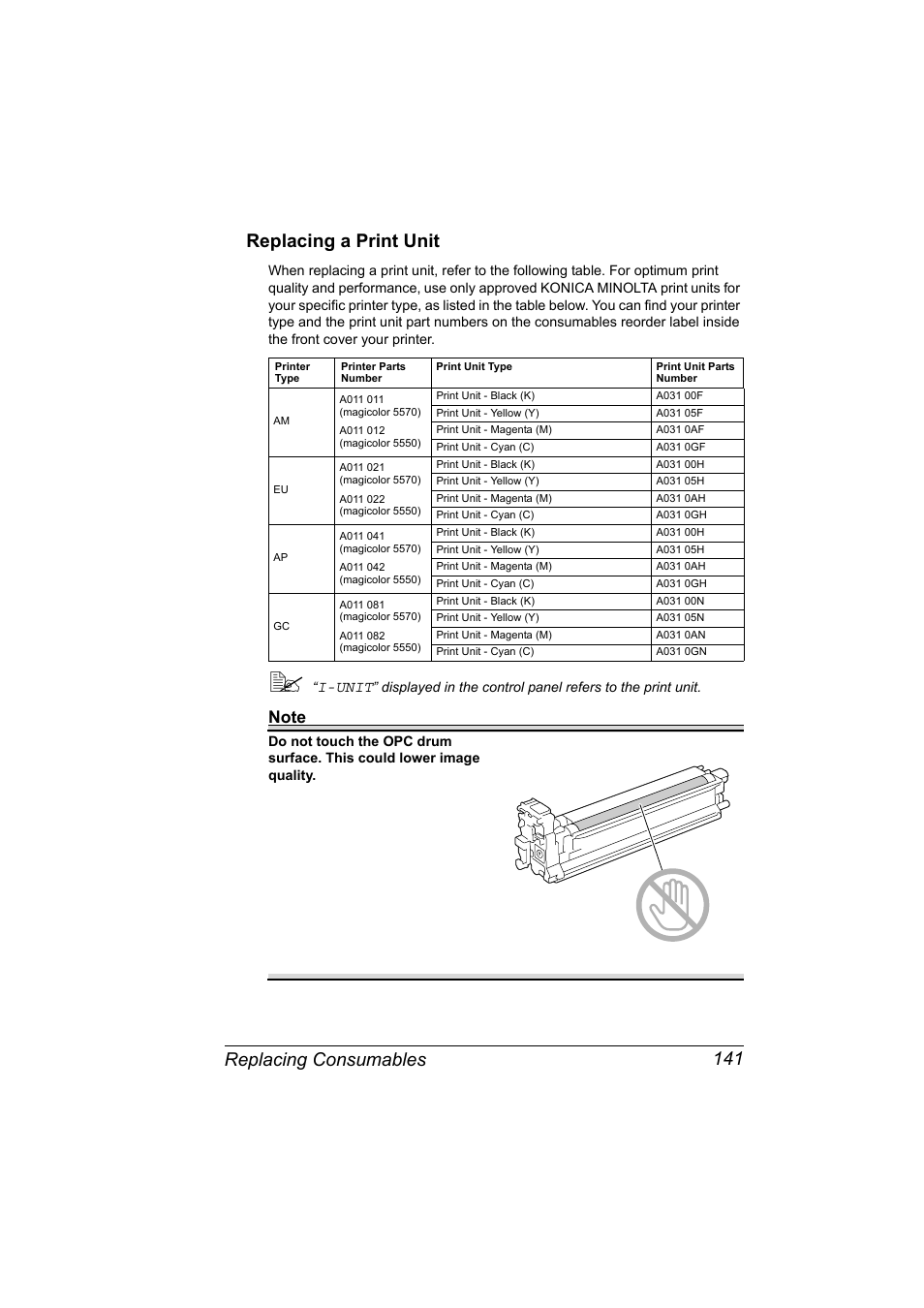 Replacing a Print Unit

When replacing a print unit, refer to the following table. For optimum print quality and performance, use only approved KONICA MINOLTA print units for your specific printer type, as listed in the table below. You can find your printer type and the print unit part numbers on the consumables reorder label inside the front cover your printer.

| Printer Type | Printer Parts Number | Print Unit Type | Print Unit Parts Number |
|---|---|---|---|
| AM | A011 011 (magicolor 5570) A011 012 (magicolor 5550) | Print Unit - Black (K) | A031 00F |
| | | Print Unit - Yellow (Y) | A031 05F |
| | | Print Unit - Magenta (M) | A031 0AF |
| | | Print Unit - Cyan (C) | A031 0GF |
| EU | A011 021 (magicolor 5570) A011 022 (magicolor 5550) | Print Unit - Black (K) | A031 00H |
| | | Print Unit - Yellow (Y) | A031 05H |
| | | Print Unit - Magenta (M) | A031 0AH |
| | | Print Unit - Cyan (C) | A031 0GH |
| AP | A011 041 (magicolor 5570) A011 042 (magicolor 5550) | Print Unit - Black (K) | A031 00H |
| | | Print Unit - Yellow (Y) | A031 05H |
| | | Print Unit - Magenta (M) | A031 0AH |
| | | Print Unit - Cyan (C) | A031 0GH |
| GC | A011 081 (magicolor 5570) A011 082 (magicolor 5550) | Print Unit - Black (K) | A031 00N |
| | | Print Unit - Yellow (Y) | A031 05N |
| | | Print Unit - Magenta (M) | A031 0AN |
| | | Print Unit - Cyan (C) | A031 0GN |

"I-UNIT" displayed in the control panel refers to the print unit.

Note
Do not touch the OPC drum surface. This could lower image quality.

Replacing Consumables 141